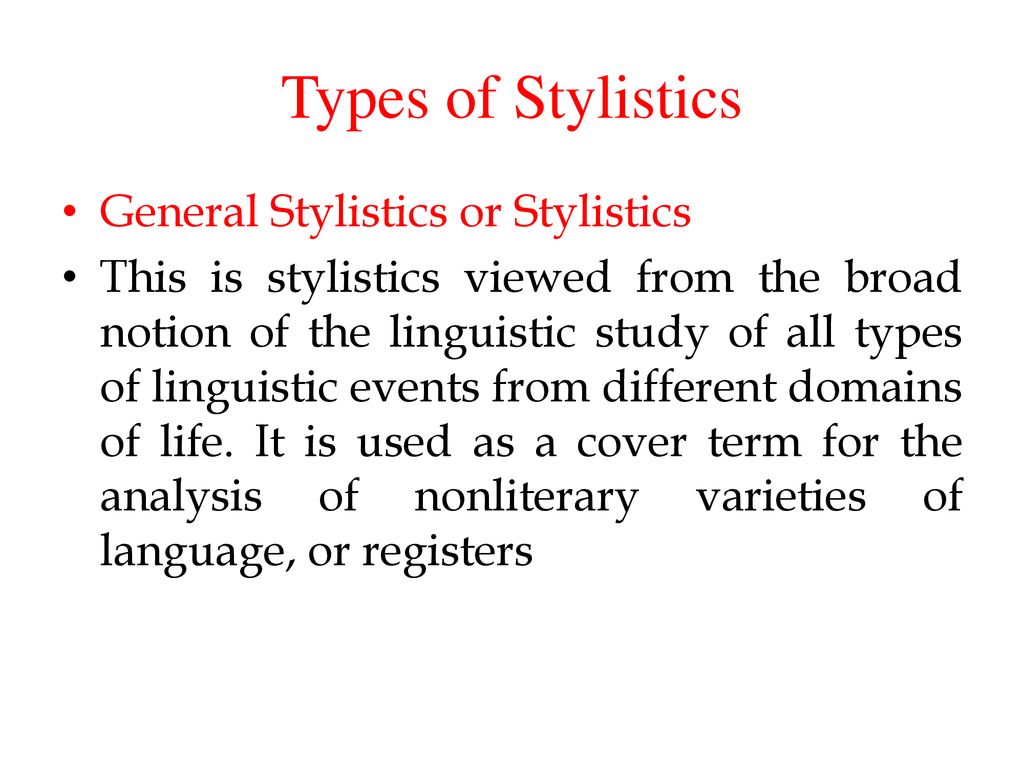 Types of Stylistics

• General Stylistics or Stylistics

• This is stylistics viewed from the broad notion of the linguistic study of all types of linguistic events from different domains of life. It is used as a cover term for the analysis of nonliterary varieties of language, or registers